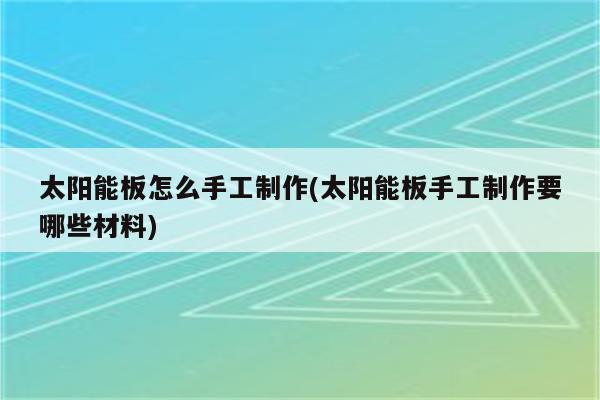 太阳能板怎么手工制作(太阳能板手工制作要哪些材料)